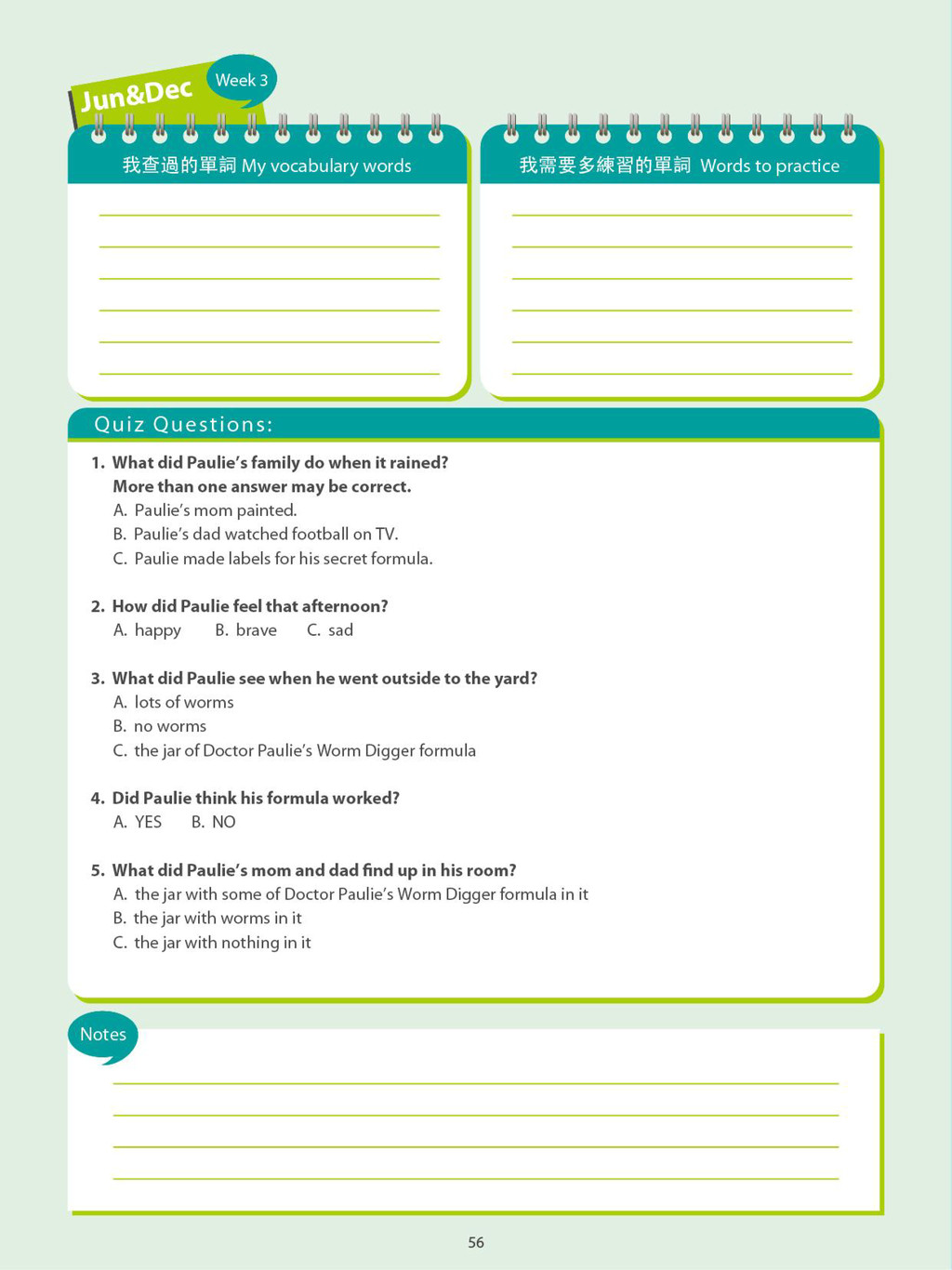 Jun&Dec
Week 3

我查過的單詞 My vocabulary words

我需要多練習的單詞 Words to practice

Quiz Questions:

1. What did Paulie's family do when it rained?
More than one answer may be correct.
A. Paulie's mom painted.
B. Paulie's dad watched football on TV.
C. Paulie made labels for his secret formula.

2. How did Paulie feel that afternoon?
A. happy B. brave C. sad

3. What did Paulie see when he went outside to the yard?
A. lots of worms
B. no worms
C. the jar of Doctor Paulie's Worm Digger formula

4. Did Paulie think his formula worked?
A. YES B. NO

5. What did Paulie's mom and dad find up in his room?
A. the jar with some of Doctor Paulie's Worm Digger formula in it
B. the jar with worms in it
C. the jar with nothing in it

Notes

56